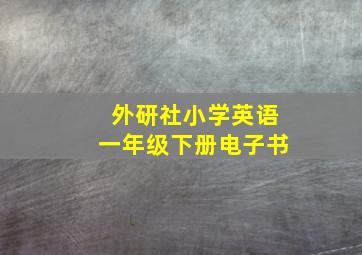 外研社小学英语
一年级下册电子书